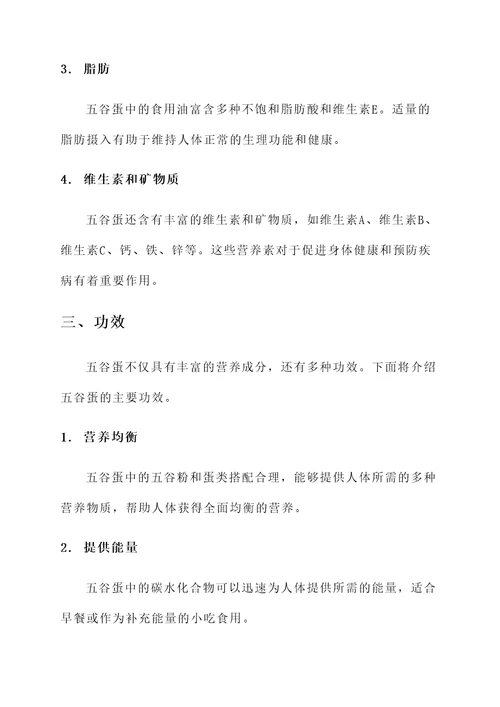 3. 脂肪

五谷蛋中的食用油富含多种不饱和脂肪酸和维生素E。适量的脂肪摄入有助于维持人体正常的生理功能和健康。

4. 维生素和矿物质

五谷蛋还含有丰富的维生素和矿物质，如维生素A、维生素B、维生素C、钙、铁、锌等。这些营养素对于促进身体健康和预防疾病有着重要作用。

三、功效

五谷蛋不仅具有丰富的营养成分，还有多种功效。下面将介绍五谷蛋的主要功效。

1. 营养均衡

五谷蛋中的五谷粉和蛋类搭配合理，能够提供人体所需的多种营养物质，帮助人体获得全面均衡的营养。

2. 提供能量

五谷蛋中的碳水化合物可以迅速为人体提供所需的能量，适合早餐或作为补充能量的小吃食用。